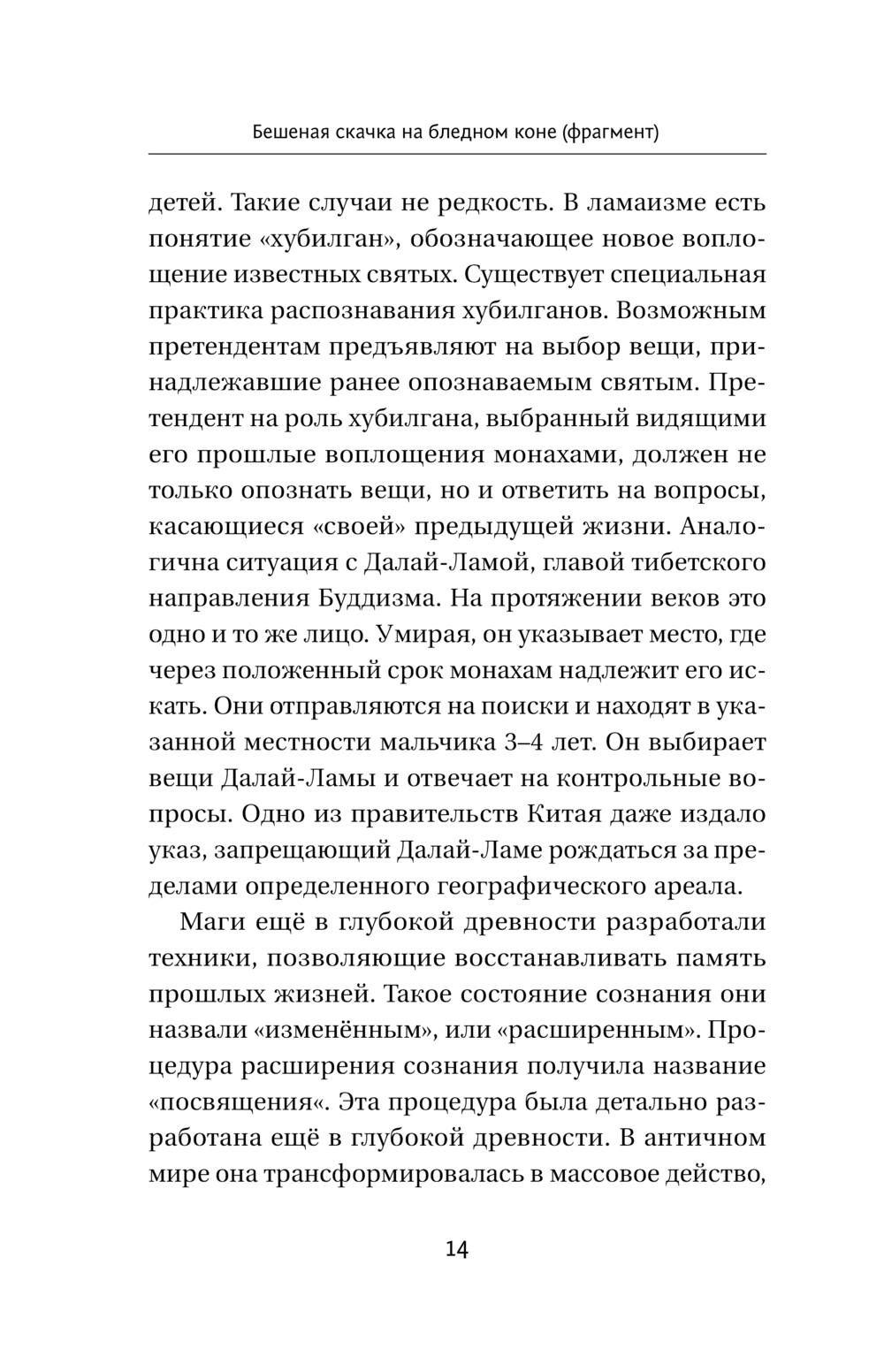 Бешеная скачка на бледном коне (фрагмент)

детей. Такие случаи не редкость. В ламаизме есть понятие «хубилган», обозначающее новое воплощение известных святых. Существует специальная практика распознавания хубилганов. Возможным претендентам предъявляют на выбор вещи, принадлежавшие ранее опознаваемым святым. Претендент на роль хубилгана, выбранный видящими его прошлые воплощения монахами, должен не только опознать вещи, но и ответить на вопросы, касающиеся «своей» предыдущей жизни. Аналогична ситуация с Далай-Ламой, главой тибетского направления Буддизма. На протяжении веков это одно и то же лицо. Умирая, он указывает место, где через положенный срок монахам надлежит его искать. Они отправляются на поиски и находят в указанной местности мальчика 3–4 лет. Он выбирает вещи Далай-Ламы и отвечает на контрольные вопросы. Одно из правительств Китая даже издало указ, запрещающий Далай-Ламе рождаться за пределами определенного географического ареала.

Маги ещё в глубокой древности разработали техники, позволяющие восстанавливать память прошлых жизней. Такое состояние сознания они назвали «изменённым», или «расширенным». Процедура расширения сознания получила название «посвящения«. Эта процедура была детально разработана ещё в глубокой древности. В античном мире она трансформировалась в массовое действо,

14